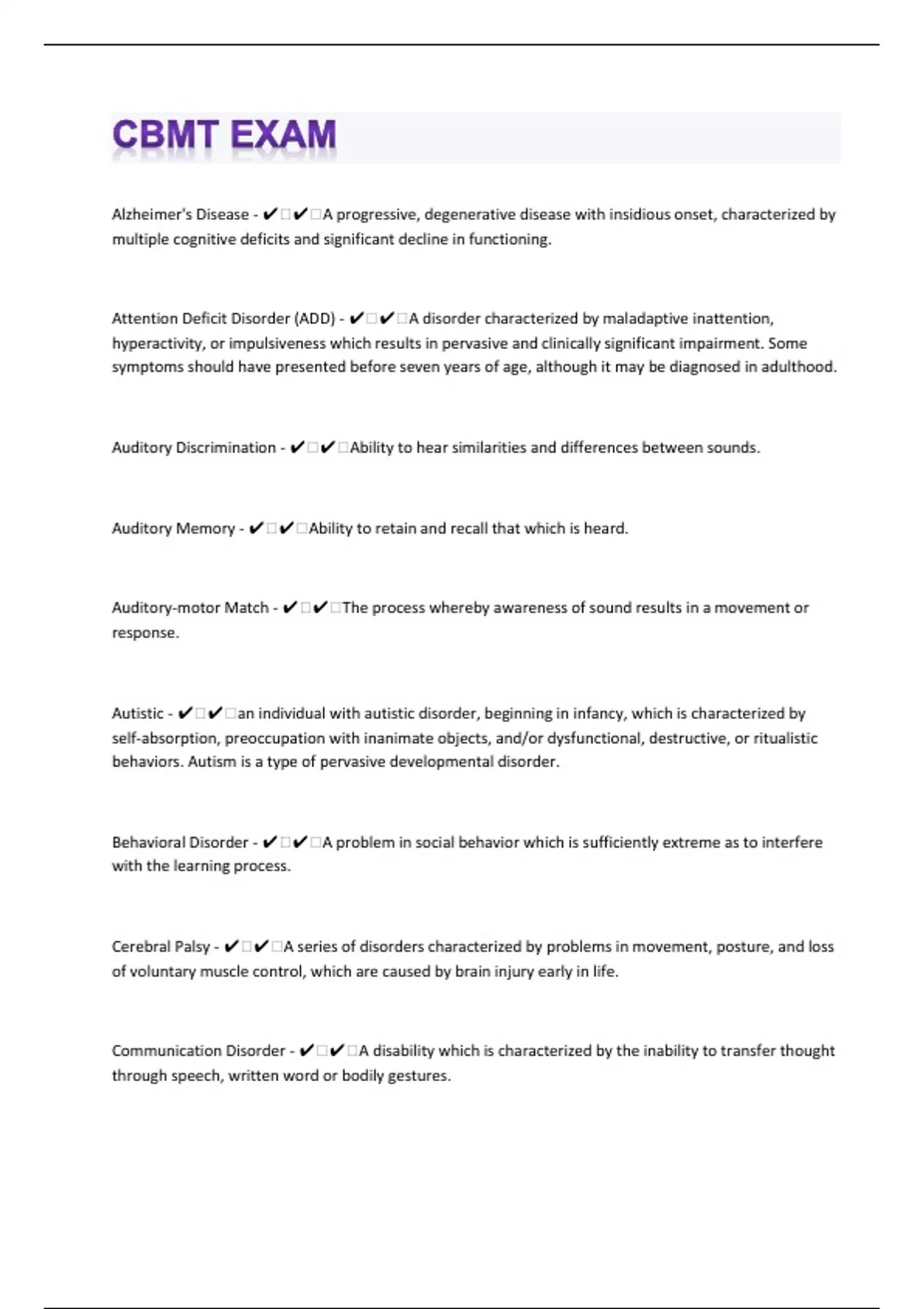 CBMT EXAM

Alzheimer's Disease - ✔✔A progressive, degenerative disease with insidious onset, characterized by multiple cognitive deficits and significant decline in functioning.

Attention Deficit Disorder (ADD) - ✔✔A disorder characterized by maladaptive inattention, hyperactivity, or impulsiveness which results in pervasive and clinically significant impairment. Some symptoms should have presented before seven years of age, although it may be diagnosed in adulthood.

Auditory Discrimination - ✔✔Ability to hear similarities and differences between sounds.

Auditory Memory - ✔✔Ability to retain and recall that which is heard.

Auditory-motor Match - ✔✔The process whereby awareness of sound results in a movement or response.

Autistic - ✔✔an individual with autistic disorder, beginning in infancy, which is characterized by self-absorption, preoccupation with inanimate objects, and/or dysfunctional, destructive, or ritualistic behaviors. Autism is a type of pervasive developmental disorder.

Behavioral Disorder - ✔✔A problem in social behavior which is sufficiently extreme as to interfere with the learning process.

Cerebral Palsy - ✔✔A series of disorders characterized by problems in movement, posture, and loss of voluntary muscle control, which are caused by brain injury early in life.

Communication Disorder - ✔✔A disability which is characterized by the inability to transfer thought through speech, written word or bodily gestures.